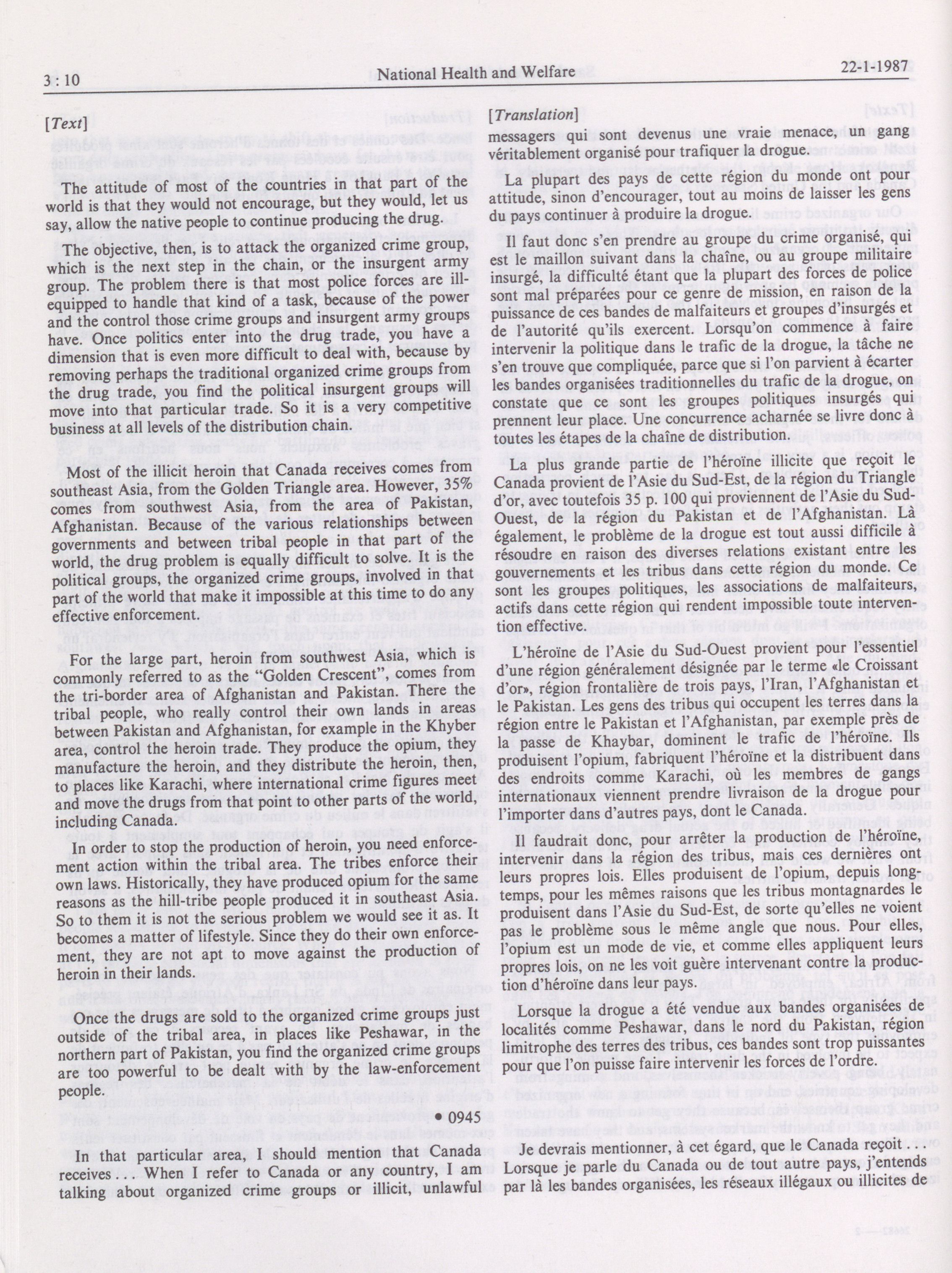 3 : 10 National Health and Welfare 22-1-1987

[Text]

The attitude of most of the countries in that part of the world is that they would not encourage, but they would, let us say, allow the native people to continue producing the drug.

The objective, then, is to attack the organized crime group, which is the next step in the chain, or the insurgent army group. The problem there is that most police forces are ill-equipped to handle that kind of a task, because of the power and the control those crime groups and insurgent army groups have. Once politics enter into the drug trade, you have a dimension that is even more difficult to deal with, because by removing perhaps the traditional organized crime groups from the drug trade, you find the political insurgent groups will move into that particular trade. So it is a very competitive business at all levels of the distribution chain.

Most of the illicit heroin that Canada receives comes from southeast Asia, from the Golden Triangle area. However, 35% comes from southwest Asia, from the area of Pakistan, Afghanistan. Because of the various relationships between governments and between tribal people in that part of the world, the drug problem is equally difficult to solve. It is the political groups, the organized crime groups, involved in that part of the world that make it impossible at this time to do any effective enforcement.

For the large part, heroin from southwest Asia, which is commonly referred to as the "Golden Crescent", comes from the tri-border area of Afghanistan and Pakistan. There the tribal people, who really control their own lands in areas between Pakistan and Afghanistan, for example in the Khyber area, control the heroin trade. They produce the opium, they manufacture the heroin, and they distribute the heroin, then, to places like Karachi, where international crime figures meet and move the drugs from that point to other parts of the world, including Canada.

In order to stop the production of heroin, you need enforcement action within the tribal area. The tribes enforce their own laws. Historically, they have produced opium for the same reasons as the hill-tribe people produced it in southeast Asia. So to them it is not the serious problem we would see it as. It becomes a matter of lifestyle. Since they do their own enforcement, they are not apt to move against the production of heroin in their lands.

Once the drugs are sold to the organized crime groups just outside of the tribal area, in places like Peshawar, in the northern part of Pakistan, you find the organized crime groups are too powerful to be dealt with by the law-enforcement people.

• 0945

In that particular area, I should mention that Canada receives . . . When I refer to Canada or any country, I am talking about organized crime groups or illicit, unlawful

[Translation]

messagers qui sont devenus une vraie menace, un gang véritablement organisé pour trafiquer la drogue.

La plupart des pays de cette région du monde ont pour attitude, sinon d'encourager, tout au moins de laisser les gens du pays continuer à produire la drogue.

Il faut donc s'en prendre au groupe du crime organisé, qui est le maillon suivant dans la chaîne, ou au groupe militaire insurgé, la difficulté étant que la plupart des forces de police sont mal préparées pour ce genre de mission, en raison de la puissance de ces bandes de malfaiteurs et groupes d'insurgés et de l'autorité qu'ils exercent. Lorsqu'on commence à faire intervenir la politique dans le trafic de la drogue, la tâche ne s'en trouve que compliquée, parce que si l'on parvient à écarter les bandes organisées traditionnelles du trafic de la drogue, on constate que ce sont les groupes politiques insurgés qui prennent leur place. Une concurrence acharnée se livre donc à toutes les étapes de la chaîne de distribution.

La plus grande partie de l'héroïne illicite que reçoit le Canada provient de l'Asie du Sud-Est, de la région du Triangle d'or, avec toutefois 35 p. 100 qui proviennent de l'Asie du Sud-Ouest, de la région du Pakistan et de l'Afghanistan. Là également, le problème de la drogue est tout aussi difficile à résoudre en raison des diverses relations existant entre les gouvernements et les tribus dans cette région du monde. Ce sont les groupes politiques, les associations de malfaiteurs, actifs dans cette région qui rendent impossible toute intervention effective.

L'héroïne de l'Asie du Sud-Ouest provient pour l'essentiel d'une région généralement désignée par le terme «le Croissant d'or», région frontalière de trois pays, l'Iran, l'Afghanistan et le Pakistan. Les gens des tribus qui occupent les terres dans la région entre le Pakistan et l'Afghanistan, par exemple près de la passe de Khaybar, dominent le trafic de l'héroïne. Ils produisent l'opium, fabriquent l'héroïne et la distribuent dans des endroits comme Karachi, où les membres de gangs internationaux viennent prendre livraison de la drogue pour l'importer dans d'autres pays, dont le Canada.

Il faudrait donc, pour arrêter la production de l'héroïne, intervenir dans la région des tribus, mais ces dernières ont leurs propres lois. Elles produisent de l'opium, depuis longtemps, pour les mêmes raisons que les tribus montagnardes le produisent dans l'Asie du Sud-Est, de sorte qu'elles ne voient pas le problème sous le même angle que nous. Pour elles, l'opium est un mode de vie, et comme elles appliquent leurs propres lois, on ne les voit guère intervenant contre la production d'héroïne dans leur pays.

Lorsque la drogue a été vendue aux bandes organisées de localités comme Peshawar, dans le nord du Pakistan, région limitrophe des terres des tribus, ces bandes sont trop puissantes pour que l'on puisse faire intervenir les forces de l'ordre.

Je devrais mentionner, à cet égard, que le Canada reçoit . . . Lorsque je parle du Canada ou de tout autre pays, j'entends par là les bandes organisées, les réseaux illégaux ou illicites de